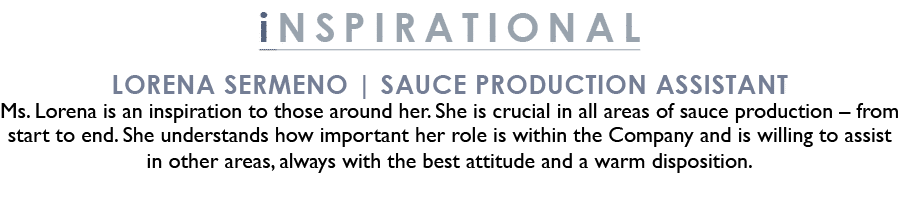 iNSPIRATIONAL

LORENA SERMENO | SAUCE PRODUCTION ASSISTANT

Ms. Lorena is an inspiration to those around her. She is crucial in all areas of sauce production – from start to end. She understands how important her role is within the Company and is willing to assist in other areas, always with the best attitude and a warm disposition.